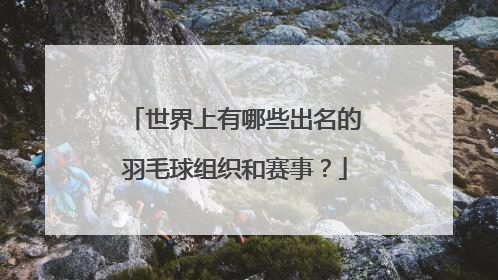 「世界上有哪些出名的羽毛球组织和赛事？」